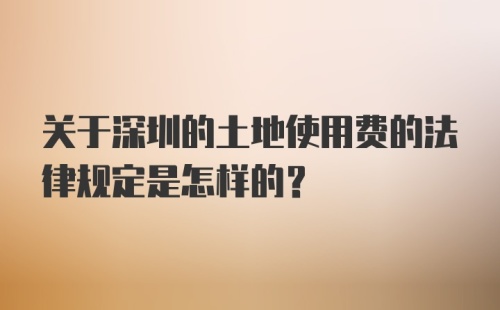 关于深圳的土地使用费的法律规定是怎样的？